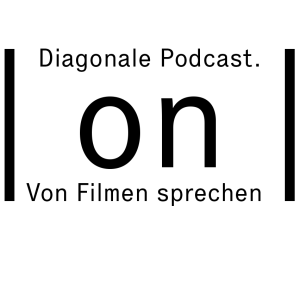 Diagonale Podcast.

on

Von Filmen sprechen